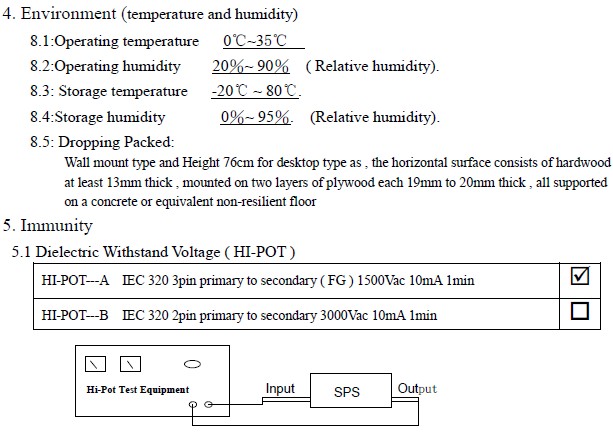 4. Environment (temperature and humidity)

8.1:Operating temperature 0℃~35℃

8.2:Operating humidity 20%~ 90% ( Relative humidity).

8.3: Storage temperature -20℃ ~ 80℃.

8.4:Storage humidity 0%~ 95%. (Relative humidity).

8.5: Dropping Packed:

Wall mount type and Height 76cm for desktop type as , the horizontal surface consists of hardwood at least 13mm thick , mounted on two layers of plywood each 19mm to 20mm thick , all supported on a concrete or equivalent non-resilient floor

5. Immunity

5.1 Dielectric Withstand Voltage ( HI-POT )

| HI-POT---A IEC 320 3pin primary to secondary ( FG ) 1500Vac 10mA 1min | ☑ |
|---|---|
| HI-POT---B IEC 320 2pin primary to secondary 3000Vac 10mA 1min | ☐ |

Hi-Pot Test Equipment

Input

SPS

Output